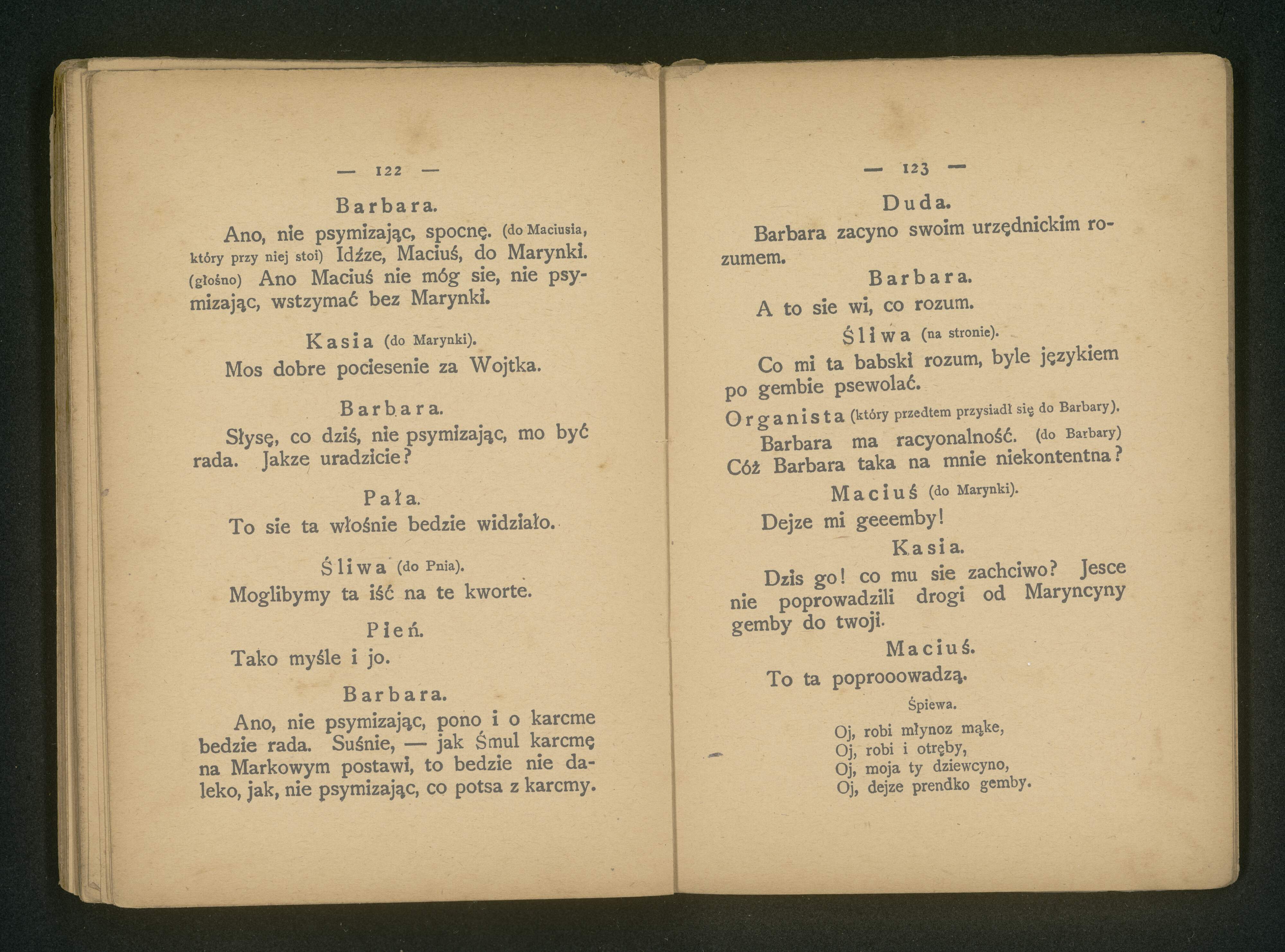 — 122 —

Barbara.

Ano, nie psymizając, spocnę. (do Maciusia, który przy niej stoi) Idźze, Maciuś, do Marynki. (głośno) Ano Maciuś nie móg sie, nie psymizając, wstzymać bez Marynki.

Kasia (do Marynki).

Mos dobre pociesenie za Wojtka.

Barbara.

Słysę, co dziś, nie psymizając, mo być rada. Jakze uradzicie?

Pała.

To sie ta włośnie bedzie widziało.

Śliwa (do Pnia).

Moglibymy ta iść na te kworte.

Pień.

Tako myśle i jo.

Barbara.

Ano, nie psymizając, pono i o karcme bedzie rada. Suśnie, — jak Śmul karcmę na Markowym postawi, to bedzie nie daleko, jak, nie psymizając, co potsa z karcmy.

— 123 —

Duda.

Barbara zacyno swoim urzędnickim rozumem.

Barbara.

A to sie wi, co rozum.

Śliwa (na stronie).

Co mi ta babski rozum, byle językiem po gembie psewolać.

Organista (który przedtem przysiadł się do Barbary).

Barbara ma racyonalność. (do Barbary) Cóż Barbara taka na mnie niekontentna?

Maciuś (do Marynki).

Dejze mi geeemby!

Kasia.

Dzis go! co mu sie zachciwo? Jesce nie poprowadzili drogi od Maryncyny gemby do twoji.

Maciuś.

To ta poprooowadzą.

Śpiewa.

Oj, robi młynoz mąke,
Oj, robi i otręby,
Oj, moja ty dziewcyno,
Oj, dejze prendko gemby.